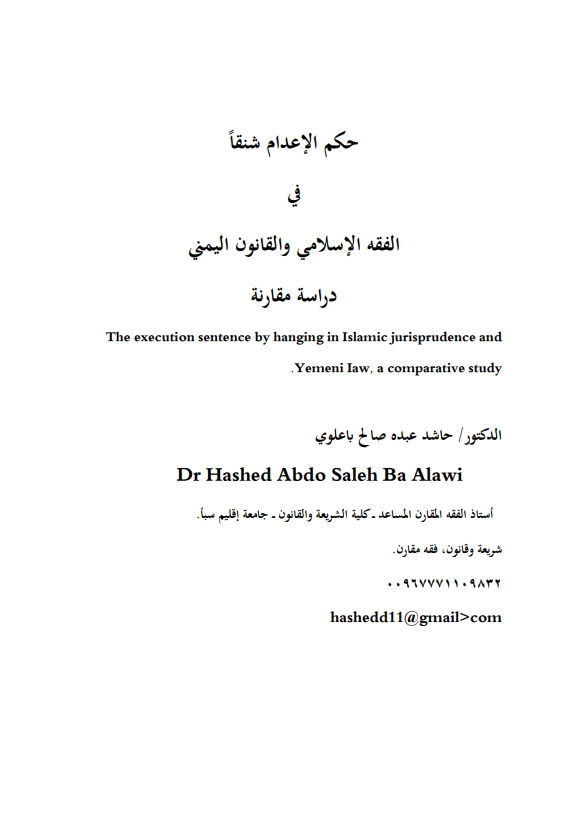 حكم الإعدام شنقاً

في

الفقه الإسلامي والقانون اليمني

دراسة مقارنة

The execution sentence by hanging in Islamic jurisprudence and .Yemeni Iaw, a comparative study

الدكتور/ حاشد عبده صالح باعلوي

Dr Hashed Abdo Saleh Ba Alawi

أستاذ الفقه المقارن المساعد ـ كلية الشريعة والقانون ـ جامعة إقليم سبأ.

شريعة وقانون، فقه مقارن.

٠٠٩٦٧٧٧١١٠٩٨٣٢

hashedd11@gmail>com